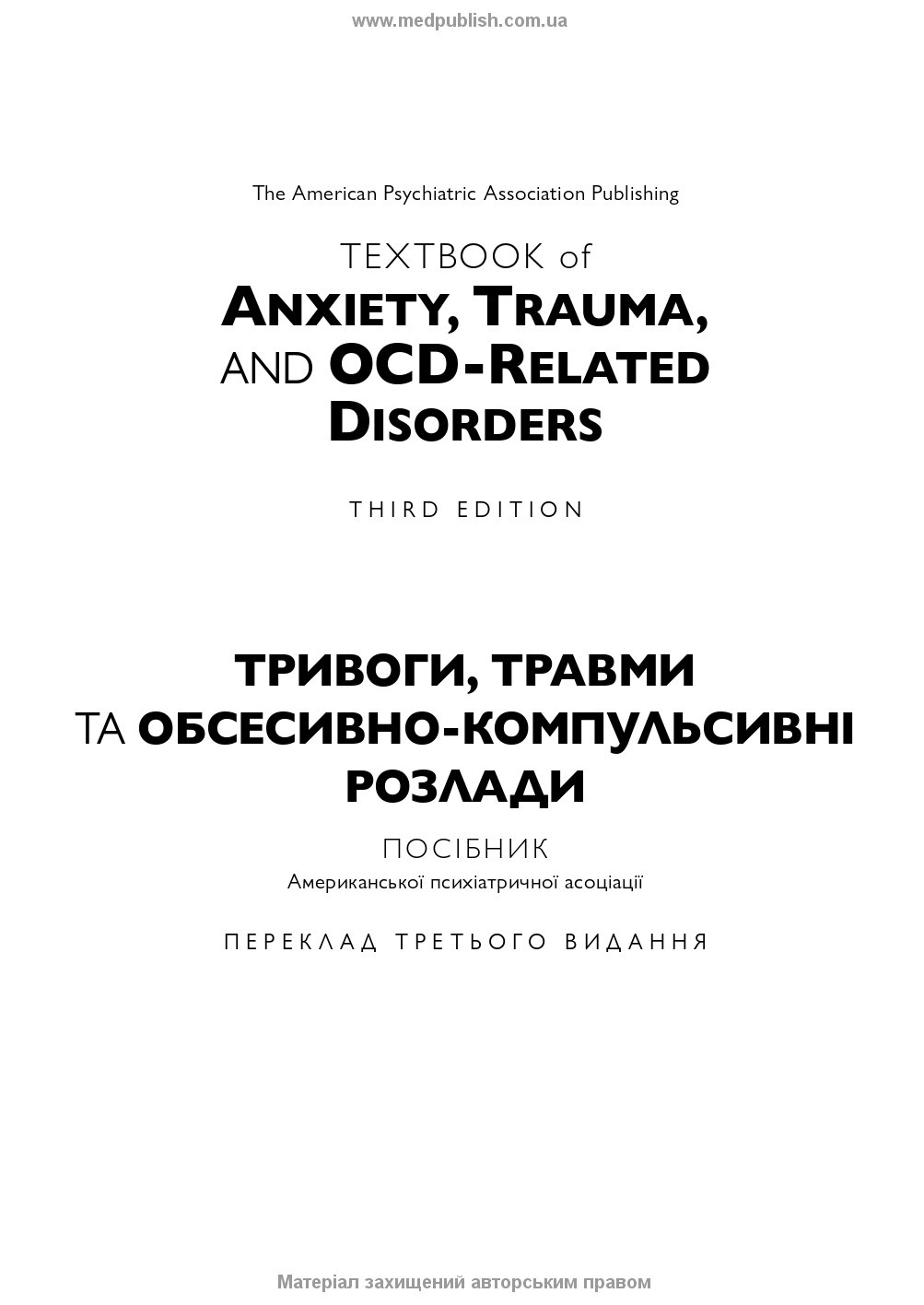 www.medpublish.com.ua

The American Psychiatric Association Publishing

TEXTBOOK of
ANXIETY, TRAUMA,
AND OCD-RELATED
DISORDERS

THIRD EDITION

ТРИВОГИ, ТРАВМИ
ТА ОБСЕСИВНО-КОМПУЛЬСИВНІ
РОЗЛАДИ

ПОСІБНИК
Американської психіатричної асоціації

ПЕРЕКЛАД ТРЕТЬОГО ВИДАННЯ

Матеріал захищений авторським правом